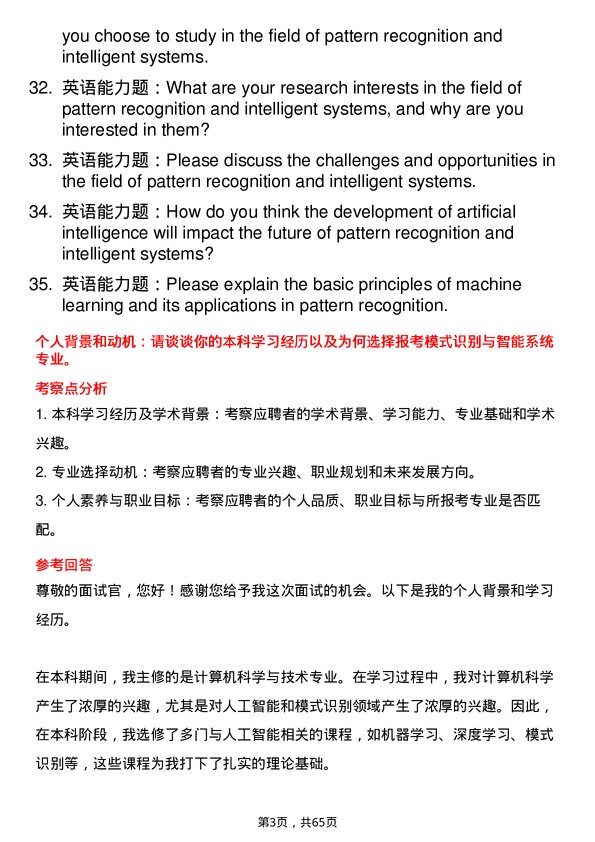 you choose to study in the field of pattern recognition and intelligent systems.

32. 英语能力题：What are your research interests in the field of pattern recognition and intelligent systems, and why are you interested in them?

33. 英语能力题：Please discuss the challenges and opportunities in the field of pattern recognition and intelligent systems.

34. 英语能力题：How do you think the development of artificial intelligence will impact the future of pattern recognition and intelligent systems?

35. 英语能力题：Please explain the basic principles of machine learning and its applications in pattern recognition.

个人背景和动机：请谈谈你的本科学习经历以及为何选择报考模式识别与智能系统专业。

考察点分析

1. 本科学习经历及学术背景：考察应聘者的学术背景、学习能力、专业基础和学术兴趣。

2. 专业选择动机：考察应聘者的专业兴趣、职业规划和未来发展方向。

3. 个人素养与职业目标：考察应聘者的个人品质、职业目标与所报考专业是否匹配。

参考回答

尊敬的面试官，您好！感谢您给予我这次面试的机会。以下是我的个人背景和学习经历。

在本科期间，我主修的是计算机科学与技术专业。在学习过程中，我对计算机科学产生了浓厚的兴趣，尤其是对人工智能和模式识别领域产生了浓厚的兴趣。因此，在本科阶段，我选修了多门与人工智能相关的课程，如机器学习、深度学习、模式识别等，这些课程为我打下了扎实的理论基础。

第3页，共65页